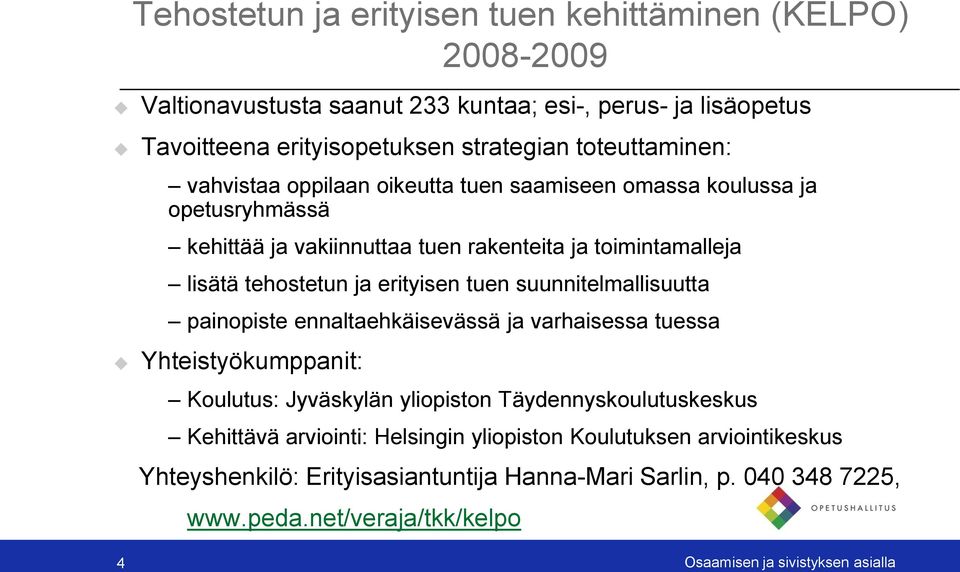 Tehostetun ja erityisen tuen kehittäminen (KELPO) 2008-2009

Valtionavustusta saanut 233 kuntaa; esi-, perus- ja lisäopetus

Tavoitteena erityisopetuksen strategian toteuttaminen:

– vahvistaa oppilaan oikeutta tuen saamiseen omassa koulussa ja opetusryhmässä

– kehittää ja vakiinnuttaa tuen rakenteita ja toimintamalleja

– lisätä tehostetun ja erityisen tuen suunnitelmallisuutta

– painopiste ennaltaehkäisevässä ja varhaisessa tuessa

Yhteistyökumppanit:

– Koulutus: Jyväskylän yliopiston Täydennyskoulutuskeskus

– Kehittävä arviointi: Helsingin yliopiston Koulutuksen arviointikeskus

Yhteyshenkilö: Erityisasiantuntija Hanna-Mari Sarlin, p. 040 348 7225,

www.peda.net/veraja/tkk/kelpo

OPETUSHALLITUS

4

Osaamisen ja sivistyksen asialla